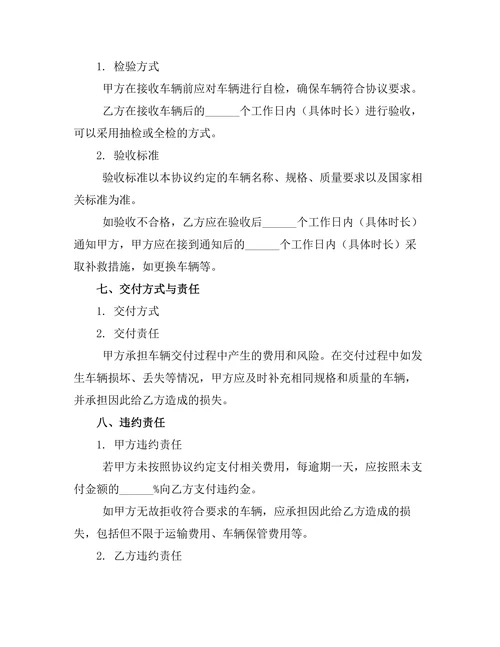 1. 检验方式

甲方在接收车辆前应对车辆进行自检，确保车辆符合协议要求。

乙方在接收车辆后的______个工作日内（具体时长）进行验收，可以采用抽检或全检的方式。

2. 验收标准

验收标准以本协议约定的车辆名称、规格、质量要求以及国家相关标准为准。

如验收不合格，乙方应在验收后______个工作日内（具体时长）通知甲方，甲方应在接到通知后的______个工作日内（具体时长）采取补救措施，如更换车辆等。

七、交付方式与责任

1. 交付方式

2. 交付责任

甲方承担车辆交付过程中产生的费用和风险。在交付过程中如发生车辆损坏、丢失等情况，甲方应及时补充相同规格和质量的车辆，并承担因此给乙方造成的损失。

八、违约责任

1. 甲方违约责任

若甲方未按照协议约定支付相关费用，每逾期一天，应按照未支付金额的______%向乙方支付违约金。

如甲方无故拒收符合要求的车辆，应承担因此给乙方造成的损失，包括但不限于运输费用、车辆保管费用等。

2. 乙方违约责任